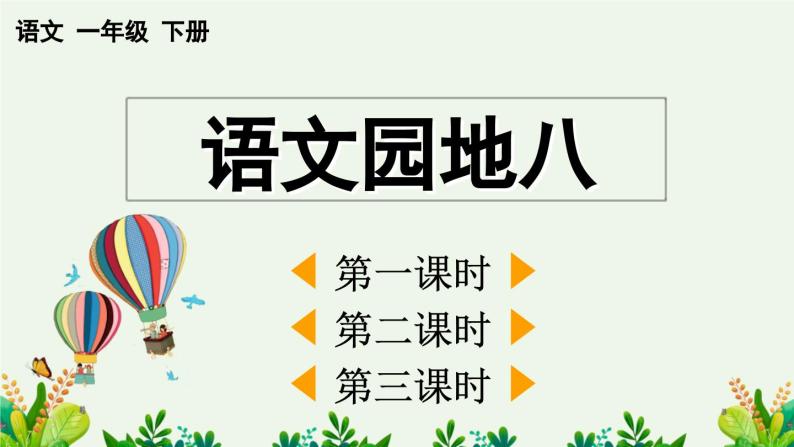 语文 一年级 下册

语文园地八

第一课时

第二课时

第三课时